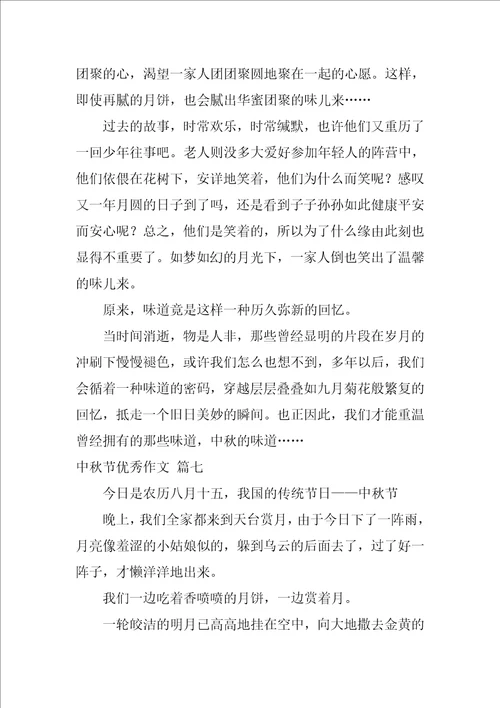 团聚的心，渴望一家人团团聚圆地聚在一起的心愿。这样，即使再腻的月饼，也会腻出华蜜团聚的味儿来……

过去的故事，时常欢乐，时常缄默，也许他们又重历了一回少年往事吧。老人则没多大爱好参加年轻人的阵营中，他们依偎在花树下，安详地笑着，他们为什么而笑呢？感叹又一年月圆的日子到了吗，还是看到子子孙孙如此健康平安而安心呢？总之，他们是笑着的，所以为了什么缘由此刻也显得不重要了。如梦如幻的月光下，一家人倒也笑出了温馨的味儿来。

原来，味道竟是这样一种历久弥新的回忆。

当时间消逝，物是人非，那些曾经显明的片段在岁月的冲刷下慢慢褪色，或许我们怎么也想不到，多年以后，我们会循着一种味道的密码，穿越层层叠叠如九月菊花般繁复的回忆，抵走一个旧日美妙的瞬间。也正因此，我们才能重温曾经拥有的那些味道，中秋的味道……

中秋节优秀作文 篇七

今日是农历八月十五，我国的传统节日——中秋节

晚上，我们全家都来到天台赏月，由于今日下了一阵雨，月亮像羞涩的小姑娘似的，躲到乌云的后面去了，过了好一阵子，才懒洋洋地出来。

我们一边吃着香喷喷的月饼，一边赏着月。

一轮皎洁的明月已高高地挂在空中，向大地撒去金黄的